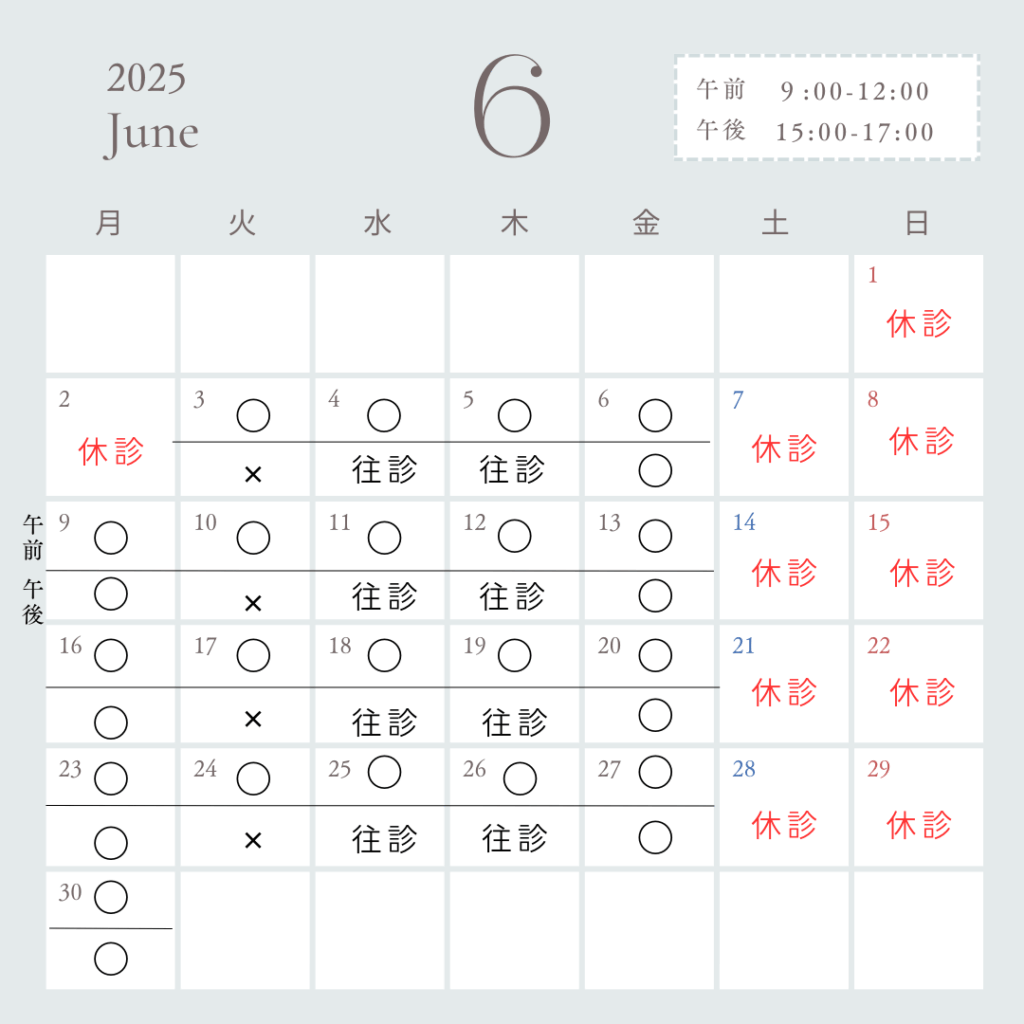 2025
June

6

午前 9:00-12:00
午後 15:00-17:00

午前
午後

| 月 | 火 | 水 | 木 | 金 | 土 | 日 |
|---|---|---|---|---|---|---|
| | | | | | | 1 休診 |
| 2 休診 | 3 ○ × | 4 ○ 往診 | 5 ○ 往診 | 6 ○ ○ | 7 休診 | 8 休診 |
| 9 ○ ○ | 10 ○ × | 11 ○ 往診 | 12 ○ 往診 | 13 ○ ○ | 14 休診 | 15 休診 |
| 16 ○ ○ | 17 ○ × | 18 ○ 往診 | 19 ○ 往診 | 20 ○ ○ | 21 休診 | 22 休診 |
| 23 ○ ○ | 24 ○ × | 25 ○ 往診 | 26 ○ 往診 | 27 ○ ○ | 28 休診 | 29 休診 |
| 30 ○ ○ | | | | | | |